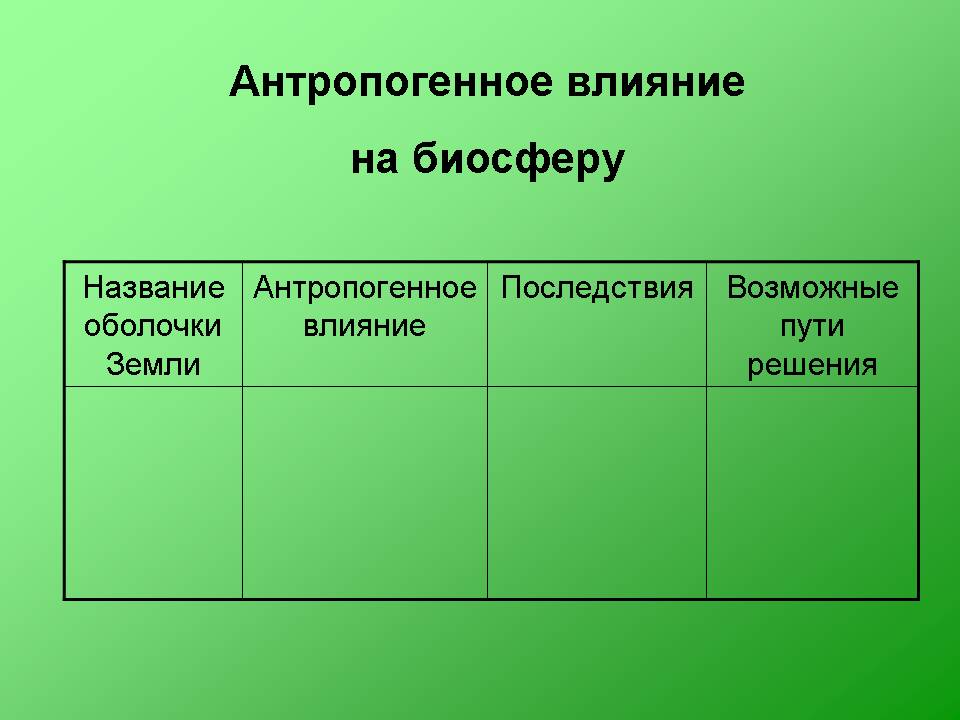 Антропогенное влияние

на биосферу

| Название оболочки Земли | Антропогенное влияние | Последствия | Возможные пути решения |
|---|---|---|---|
| | | | |